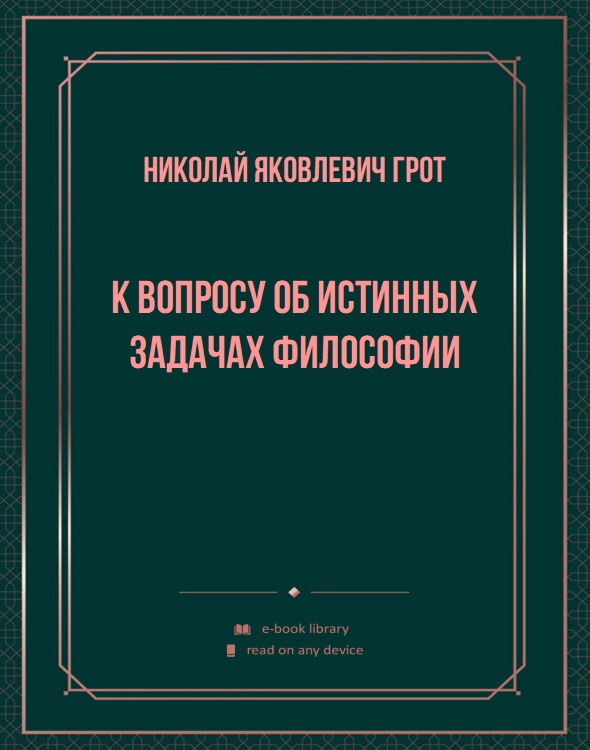 НИКОЛАЙ ЯКОВЛЕВИЧ ГРОТ

К ВОПРОСУ ОБ ИСТИННЫХ ЗАДАЧАХ ФИЛОСОФИИ

e-book library
read on any device